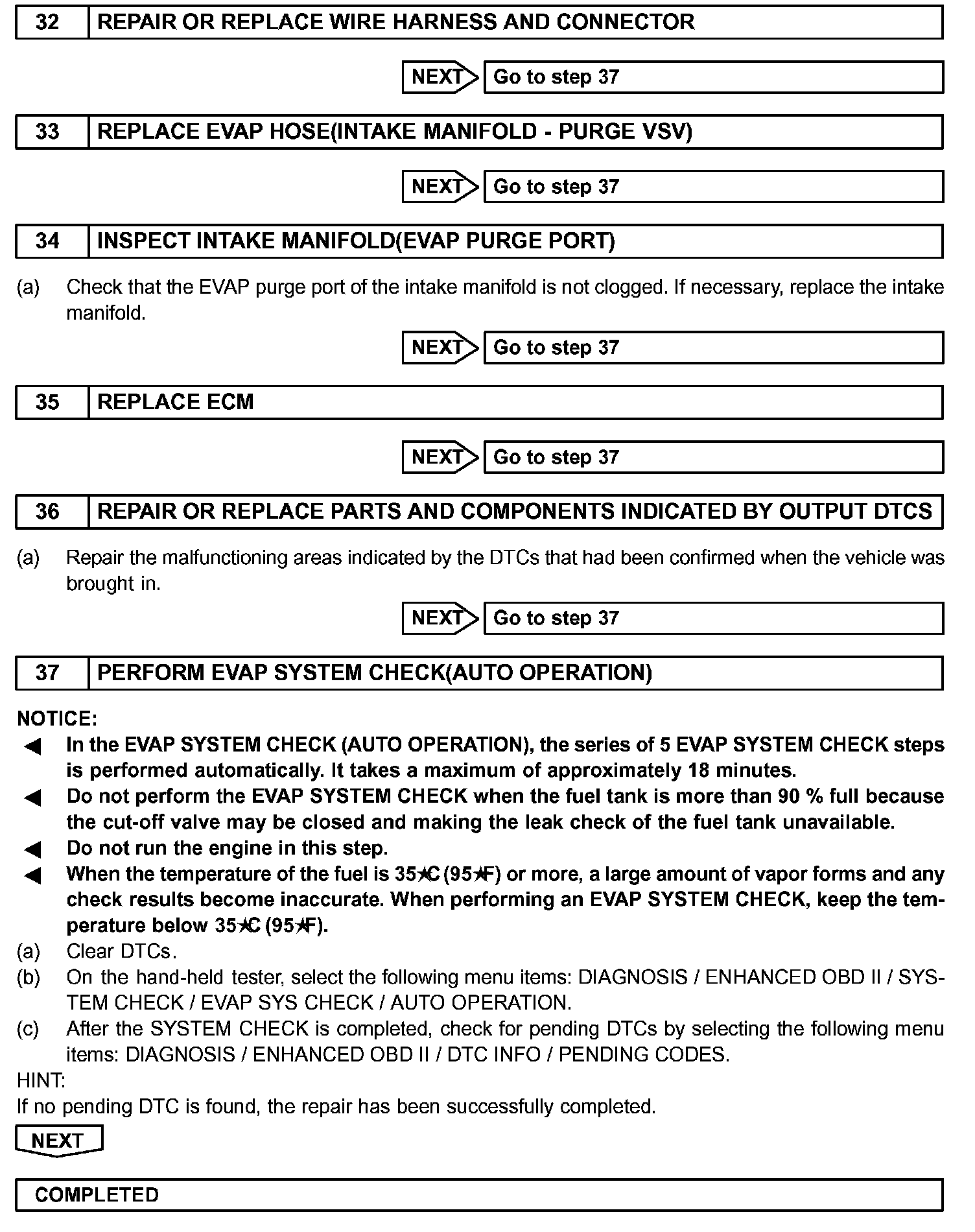 32 REPAIR OR REPLACE WIRE HARNESS AND CONNECTOR

NEXT Go to step 37

33 REPLACE EVAP HOSE(INTAKE MANIFOLD - PURGE VSV)

NEXT Go to step 37

34 INSPECT INTAKE MANIFOLD(EVAP PURGE PORT)

(a) Check that the EVAP purge port of the intake manifold is not clogged. If necessary, replace the intake manifold.

NEXT Go to step 37

35 REPLACE ECM

NEXT Go to step 37

36 REPAIR OR REPLACE PARTS AND COMPONENTS INDICATED BY OUTPUT DTCS

(a) Repair the malfunctioning areas indicated by the DTCs that had been confirmed when the vehicle was brought in.

NEXT Go to step 37

37 PERFORM EVAP SYSTEM CHECK(AUTO OPERATION)

NOTICE:
◀ In the EVAP SYSTEM CHECK (AUTO OPERATION), the series of 5 EVAP SYSTEM CHECK steps is performed automatically. It takes a maximum of approximately 18 minutes.
◀ Do not perform the EVAP SYSTEM CHECK when the fuel tank is more than 90 % full because the cut-off valve may be closed and making the leak check of the fuel tank unavailable.
◀ Do not run the engine in this step.
◀ When the temperature of the fuel is 35★C (95★F) or more, a large amount of vapor forms and any check results become inaccurate. When performing an EVAP SYSTEM CHECK, keep the temperature below 35★C (95★F).
(a) Clear DTCs.
(b) On the hand-held tester, select the following menu items: DIAGNOSIS / ENHANCED OBD II / SYSTEM CHECK / EVAP SYS CHECK / AUTO OPERATION.
(c) After the SYSTEM CHECK is completed, check for pending DTCs by selecting the following menu items: DIAGNOSIS / ENHANCED OBD II / DTC INFO / PENDING CODES.
HINT:
If no pending DTC is found, the repair has been successfully completed.

NEXT

COMPLETED